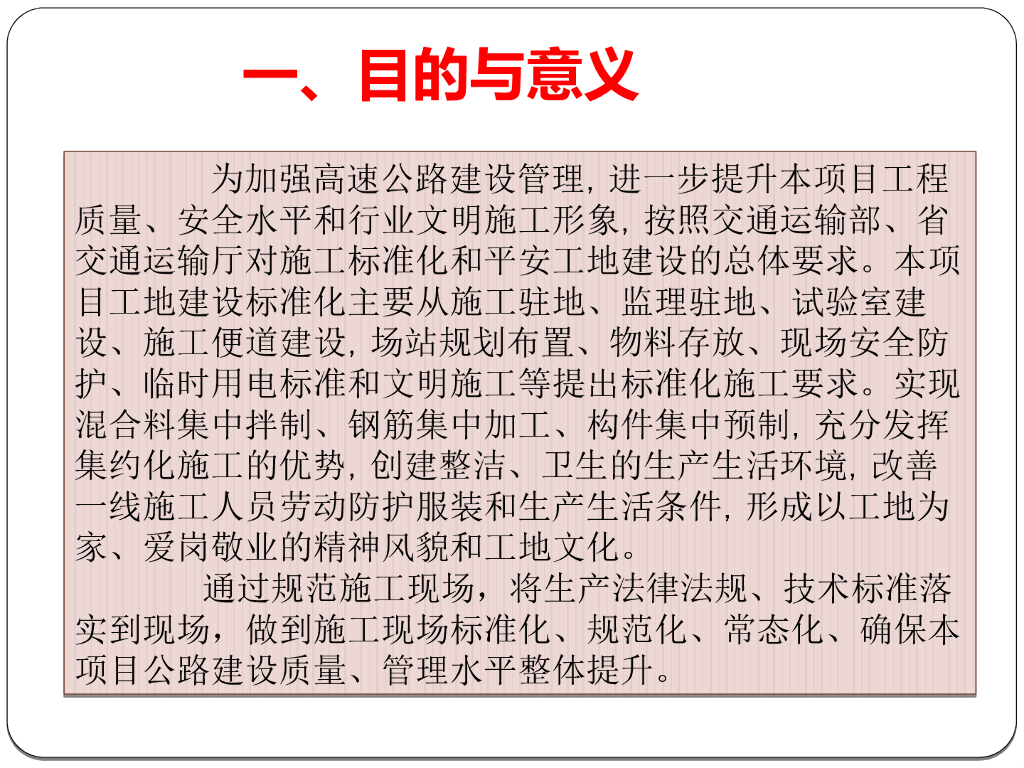 一、目的与意义

为加强高速公路建设管理，进一步提升本项目工程质量、安全水平和行业文明施工形象，按照交通运输部、省交通运输厅对施工标准化和平安工地建设的总体要求。本项目工地建设标准化主要从施工驻地、监理驻地、试验室建设、施工便道建设，场站规划布置、物料存放、现场安全防护、临时用电标准和文明施工等提出标准化施工要求。实现混合料集中拌制、钢筋集中加工、构件集中预制，充分发挥集约化施工的优势，创建整洁、卫生的生产生活环境，改善一线施工人员劳动防护服装和生产生活条件，形成以工地为家、爱岗敬业的精神风貌和工地文化。

通过规范施工现场，将生产法律法规、技术标准落实到现场，做到施工现场标准化、规范化、常态化、确保本项目公路建设质量、管理水平整体提升。